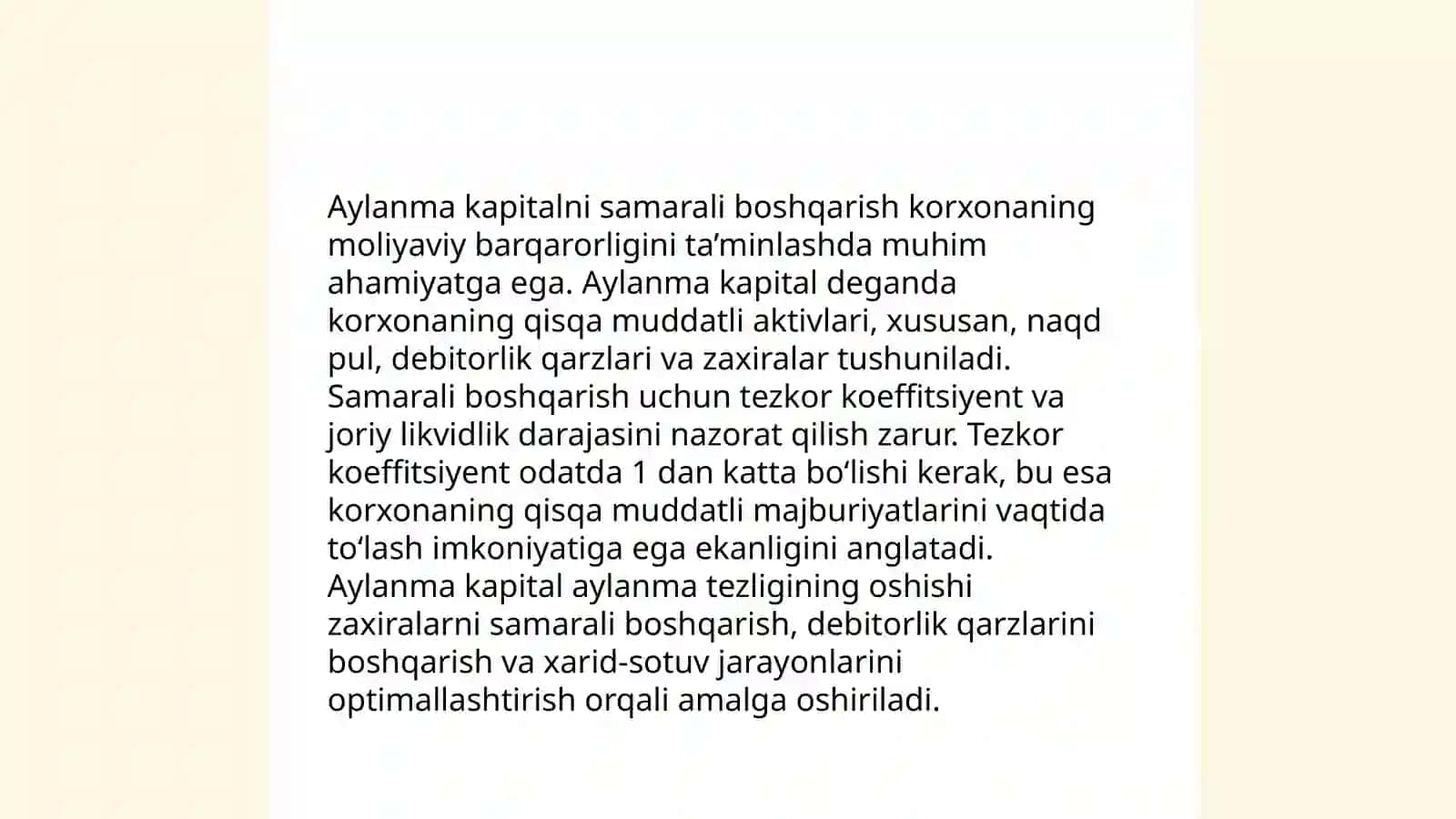 Aylanma kapitalni samarali boshqarish korxonaning moliyaviy barqarorligini ta’minlashda muhim ahamiyatga ega. Aylanma kapital deganda korxonaning qisqa muddatli aktivlari, xususan, naqd pul, debitorlik qarzlari va zaxiralar tushuniladi. Samarali boshqarish uchun tezkor koeffitsiyent va joriy likvidlik darajasini nazorat qilish zarur. Tezkor koeffitsiyent odatda 1 dan katta bo‘lishi kerak, bu esa korxonaning qisqa muddatli majburiyatlarini vaqtida to‘lash imkoniyatiga ega ekanligini anglatadi. Aylanma kapital aylanma tezligining oshishi zaxiralarni samarali boshqarish, debitorlik qarzlarini boshqarish va xarid-sotuv jarayonlarini optimallashtirish orqali amalga oshiriladi.